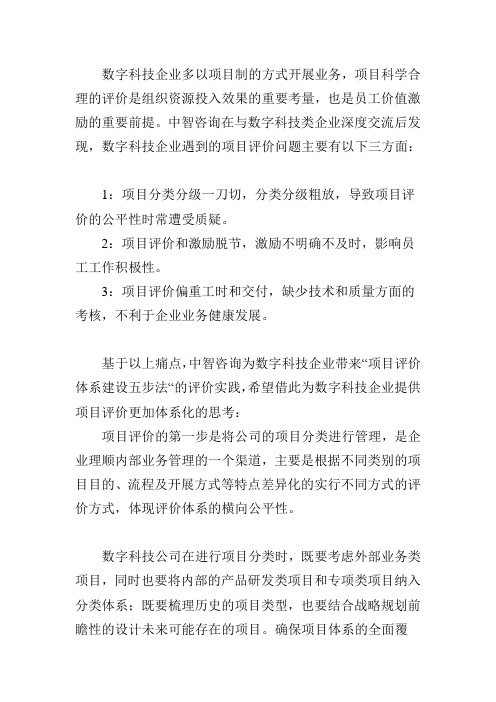 数字科技企业多以项目制的方式开展业务，项目科学合理的评价是组织资源投入效果的重要考量，也是员工价值激励的重要前提。中智咨询在与数字科技类企业深度交流后发现，数字科技企业遇到的项目评价问题主要有以下三方面：

1：项目分类分级一刀切，分类分级粗放，导致项目评价的公平性时常遭受质疑。

2：项目评价和激励脱节，激励不明确不及时，影响员工工作积极性。

3：项目评价偏重工时和交付，缺少技术和质量方面的考核，不利于企业业务健康发展。

基于以上痛点，中智咨询为数字科技企业带来“项目评价体系建设五步法“的评价实践，希望借此为数字科技企业提供项目评价更加体系化的思考：

项目评价的第一步是将公司的项目分类进行管理，是企业理顺内部业务管理的一个渠道，主要是根据不同类别的项目目的、流程及开展方式等特点差异化的实行不同方式的评价方式，体现评价体系的横向公平性。

数字科技公司在进行项目分类时，既要考虑外部业务类项目，同时也要将内部的产品研发类项目和专项类项目纳入分类体系；既要梳理历史的项目类型，也要结合战略规划前瞻性的设计未来可能存在的项目。确保项目体系的全面覆